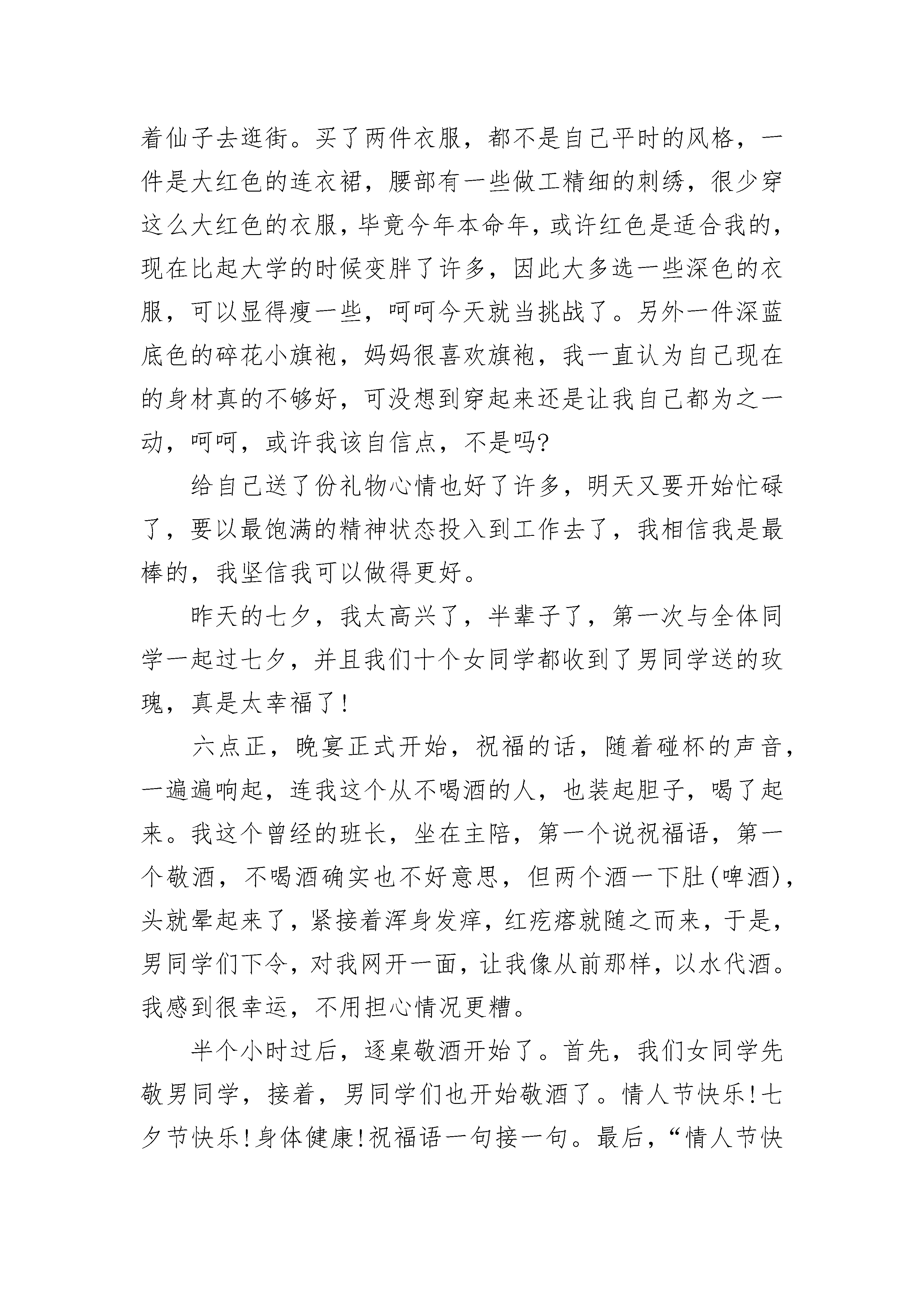 着仙子去逛街。买了两件衣服，都不是自己平时的风格，一件是大红色的连衣裙，腰部有一些做工精细的刺绣，很少穿这么大红色的衣服，毕竟今年本命年，或许红色是适合我的，现在比起大学的时候变胖了许多，因此大多选一些深色的衣服，可以显得瘦一些，呵呵今天就当挑战了。另外一件深蓝底色的碎花小旗袍，妈妈很喜欢旗袍，我一直认为自己现在的身材真的不够好，可没想到穿起来还是让我自己都为之一动，呵呵，或许我该自信点，不是吗?

给自己送了份礼物心情也好了许多，明天又要开始忙碌了，要以最饱满的精神状态投入到工作去了，我相信我是最棒的，我坚信我可以做得更好。

昨天的七夕，我太高兴了，半辈子了，第一次与全体同学一起过七夕，并且我们十个女同学都收到了男同学送的玫瑰，真是太幸福了!

六点正，晚宴正式开始，祝福的话，随着碰杯的声音，一遍遍响起，连我这个从不喝酒的人，也装起胆子，喝了起来。我这个曾经的班长，坐在主陪，第一个说祝福语，第一个敬酒，不喝酒确实也不好意思，但两个酒一下肚(啤酒)，头就晕起来了，紧接着浑身发痒，红疙瘩就随之而来，于是，男同学们下令，对我网开一面，让我像从前那样，以水代酒。我感到很幸运，不用担心情况更糟。

半个小时过后，逐桌敬酒开始了。首先，我们女同学先敬男同学，接着，男同学们也开始敬酒了。情人节快乐!七夕节快乐!身体健康!祝福语一句接一句。最后，“情人节快